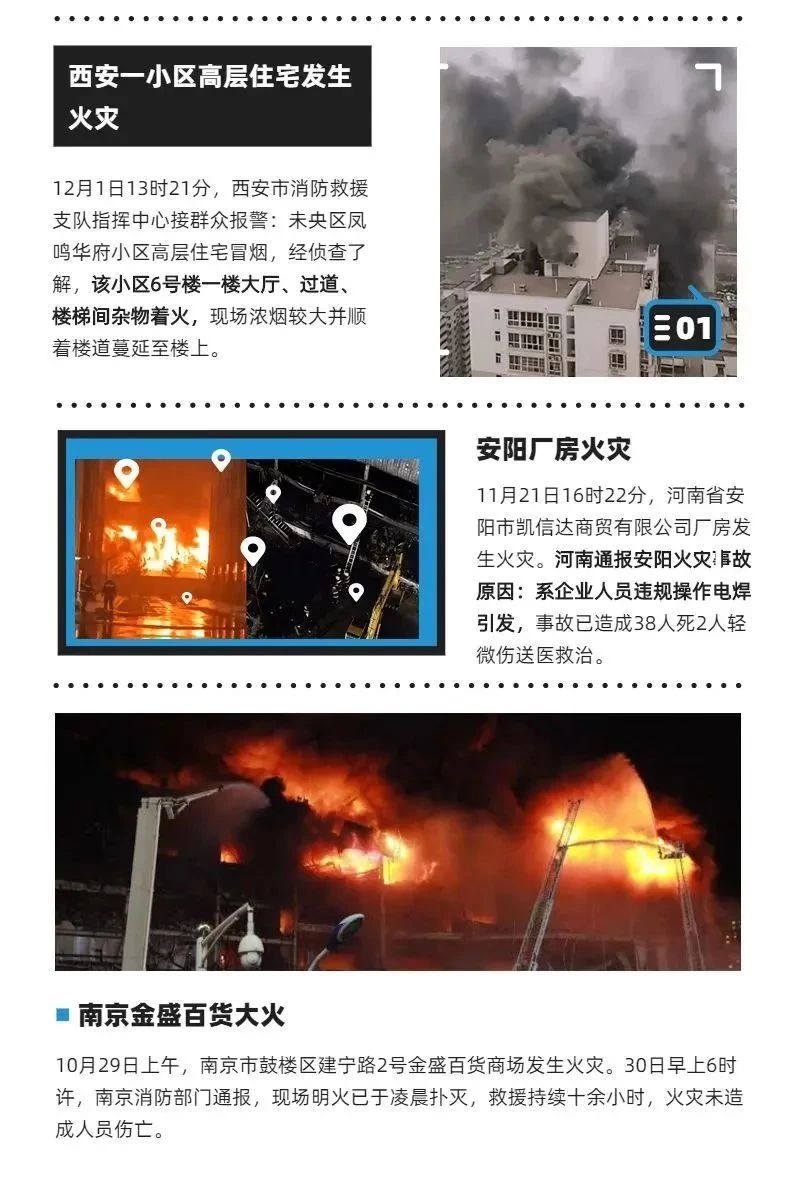 西安一小区高层住宅发生火灾

12月1日13时21分，西安市消防救援支队指挥中心接群众报警：未央区凤鸣华府小区高层住宅冒烟，经侦查了解，该小区6号楼一楼大厅、过道、楼梯间杂物着火，现场浓烟较大并顺着楼道蔓延至楼上。

01

安阳厂房火灾

11月21日16时22分，河南省安阳市凯信达商贸有限公司厂房发生火灾。河南通报安阳火灾事故原因：系企业人员违规操作电焊引发，事故已造成38人死2人轻微伤送医救治。

南京金盛百货大火

10月29日上午，南京市鼓楼区建宁路2号金盛百货商场发生火灾。30日早上6时许，南京消防部门通报，现场明火已于凌晨扑灭，救援持续十余小时，火灾未造成人员伤亡。